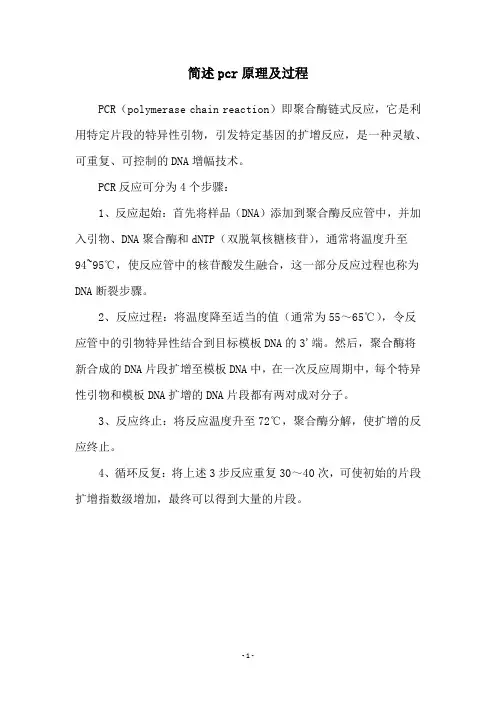 简述pcr原理及过程

PCR（polymerase chain reaction）即聚合酶链式反应，它是利用特定片段的特异性引物，引发特定基因的扩增反应，是一种灵敏、可重复、可控制的DNA增幅技术。

PCR反应可分为4个步骤：

1、反应起始：首先将样品（DNA）添加到聚合酶反应管中，并加入引物、DNA聚合酶和dNTP（双脱氧核糖核苷），通常将温度升至94~95℃，使反应管中的核苷酸发生融合，这一部分反应过程也称为DNA断裂步骤。

2、反应过程：将温度降至适当的值（通常为55～65℃），令反应管中的引物特异性结合到目标模板DNA的3'端。然后，聚合酶将新合成的DNA片段扩增至模板DNA中，在一次反应周期中，每个特异性引物和模板DNA扩增的DNA片段都有两对成对分子。

3、反应终止：将反应温度升至72℃，聚合酶分解，使扩增的反应终止。

4、循环反复：将上述3步反应重复30～40次，可使初始的片段扩增指数级增加，最终可以得到大量的片段。

-1-